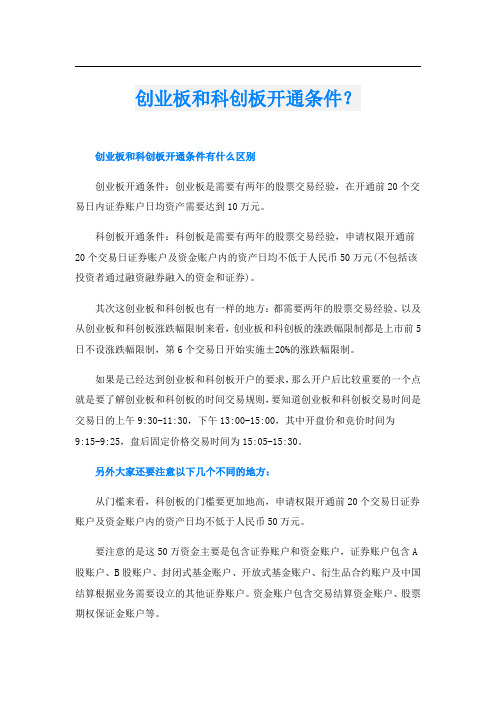 创业板和科创板开通条件？

创业板和科创板开通条件有什么区别

创业板开通条件：创业板是需要有两年的股票交易经验，在开通前20个交易日内证券账户日均资产需要达到10万元。

科创板开通条件：科创板是需要有两年的股票交易经验，申请权限开通前20个交易日证券账户及资金账户内的资产日均不低于人民币50万元(不包括该投资者通过融资融券融入的资金和证券)。

其次这创业板和科创板也有一样的地方：都需要两年的股票交易经验、以及从创业板和科创板涨跌幅限制来看，创业板和科创板的涨跌幅限制都是上市前5日不设涨跌幅限制，第6个交易日开始实施±20%的涨跌幅限制。

如果是已经达到创业板和科创板开户的要求，那么开户后比较重要的一个点就是要了解创业板和科创板的时间交易规则，要知道创业板和科创板交易时间是交易日的上午9:30-11:30，下午13:00-15:00，其中开盘价和竞价时间为9:15-9:25，盘后固定价格交易时间为15:05-15:30。

另外大家还要注意以下几个不同的地方：

从门槛来看，科创板的门槛要更加地高，申请权限开通前20个交易日证券账户及资金账户内的资产日均不低于人民币50万元。

要注意的是这50万资金主要是包含证券账户和资金账户，证券账户包含A股账户、B股账户、封闭式基金账户、开放式基金账户、衍生品合约账户及中国结算根据业务需要设立的其他证券账户。资金账户包含交易结算资金账户、股票期权保证金账户等。